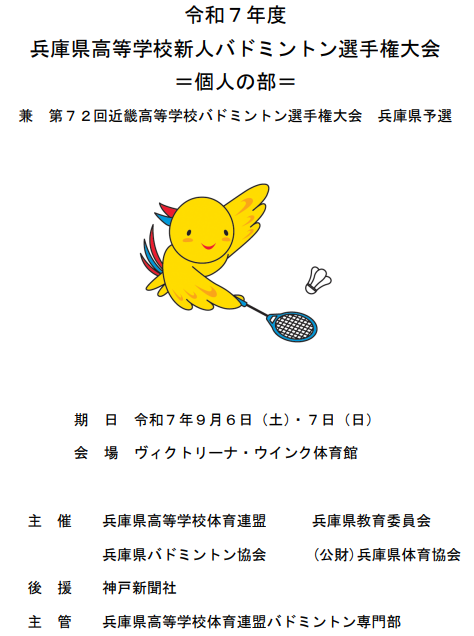 令和７年度
兵庫県高等学校新人バドミントン選手権大会
＝個人の部＝

兼　第７２回近畿高等学校バドミントン選手権大会　兵庫県予選

期　日　令和７年９月６日（土）・７日（日）

会　場　ヴィクトリーナ・ウインク体育館

主　催　兵庫県高等学校体育連盟　　兵庫県教育委員会

兵庫県バドミントン協会　　（公財）兵庫県体育協会

後　援　神戸新聞社

主　管　兵庫県高等学校体育連盟バドミントン専門部